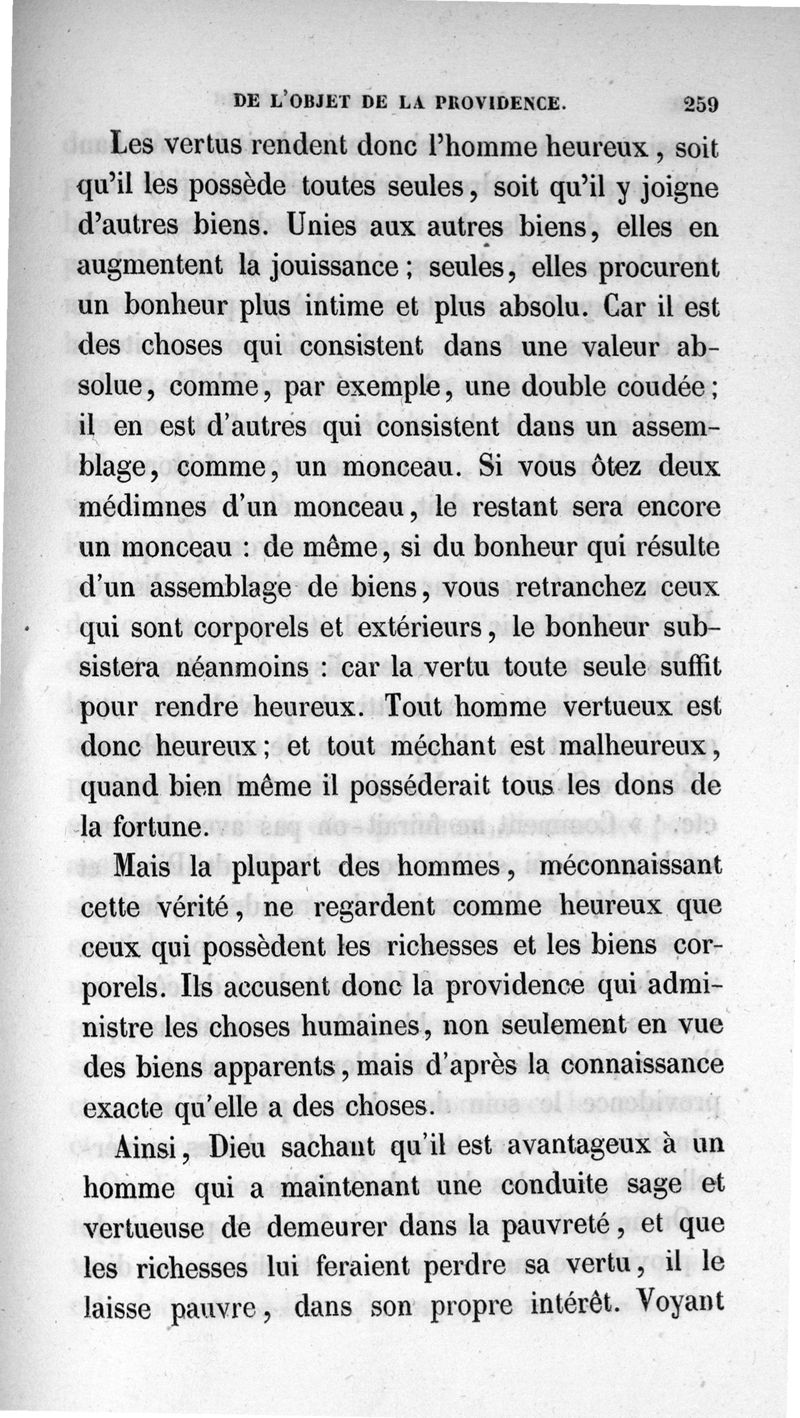 DE L'OBJET DE LA PROVIDENCE. 259

Les vertus rendent donc l'homme heureux, soit qu'il les possède toutes seules, soit qu'il y joigne d'autres biens. Unies aux autres biens, elles en augmentent la jouissance; seules, elles procurent un bonheur plus intime et plus absolu. Car il est des choses qui consistent dans une valeur absolue, comme, par exemple, une double coudée; il en est d'autres qui consistent dans un assemblage, comme, un monceau. Si vous ôtez deux médimnes d'un monceau, le restant sera encore un monceau : de même, si du bonheur qui résulte d'un assemblage de biens, vous retranchez ceux qui sont corporels et extérieurs, le bonheur subsistera néanmoins : car la vertu toute seule suffit pour rendre heureux. Tout homme vertueux est donc heureux; et tout méchant est malheureux, quand bien même il posséderait tous les dons de la fortune.

Mais la plupart des hommes, méconnaissant cette vérité, ne regardent comme heureux que ceux qui possèdent les richesses et les biens corporels. Ils accusent donc la providence qui administre les choses humaines, non seulement en vue des biens apparents, mais d'après la connaissance exacte qu'elle a des choses.

Ainsi, Dieu sachant qu'il est avantageux à un homme qui a maintenant une conduite sage et vertueuse de demeurer dans la pauvreté, et que les richesses lui feraient perdre sa vertu, il le laisse pauvre, dans son propre intérêt. Voyant